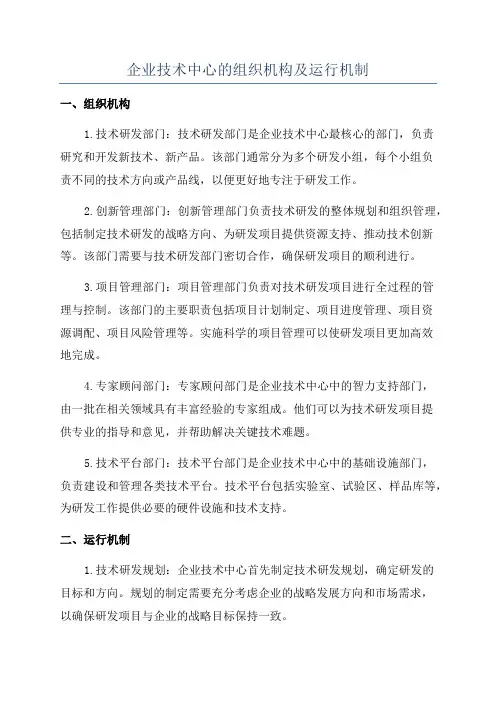 企业技术中心的组织机构及运行机制

一、组织机构

1.技术研发部门：技术研发部门是企业技术中心最核心的部门，负责研究和开发新技术、新产品。该部门通常分为多个研发小组，每个小组负责不同的技术方向或产品线，以便更好地专注于研发工作。

2.创新管理部门：创新管理部门负责技术研发的整体规划和组织管理，包括制定技术研发的战略方向、为研发项目提供资源支持、推动技术创新等。该部门需要与技术研发部门密切合作，确保研发项目的顺利进行。

3.项目管理部门：项目管理部门负责对技术研发项目进行全过程的管理与控制。该部门的主要职责包括项目计划制定、项目进度管理、项目资源调配、项目风险管理等。实施科学的项目管理可以使研发项目更加高效地完成。

4.专家顾问部门：专家顾问部门是企业技术中心中的智力支持部门，由一批在相关领域具有丰富经验的专家组成。他们可以为技术研发项目提供专业的指导和意见，并帮助解决关键技术难题。

5.技术平台部门：技术平台部门是企业技术中心中的基础设施部门，负责建设和管理各类技术平台。技术平台包括实验室、试验区、样品库等，为研发工作提供必要的硬件设施和技术支持。

二、运行机制

1.技术研发规划：企业技术中心首先制定技术研发规划，确定研发的目标和方向。规划的制定需要充分考虑企业的战略发展方向和市场需求，以确保研发项目与企业的战略目标保持一致。